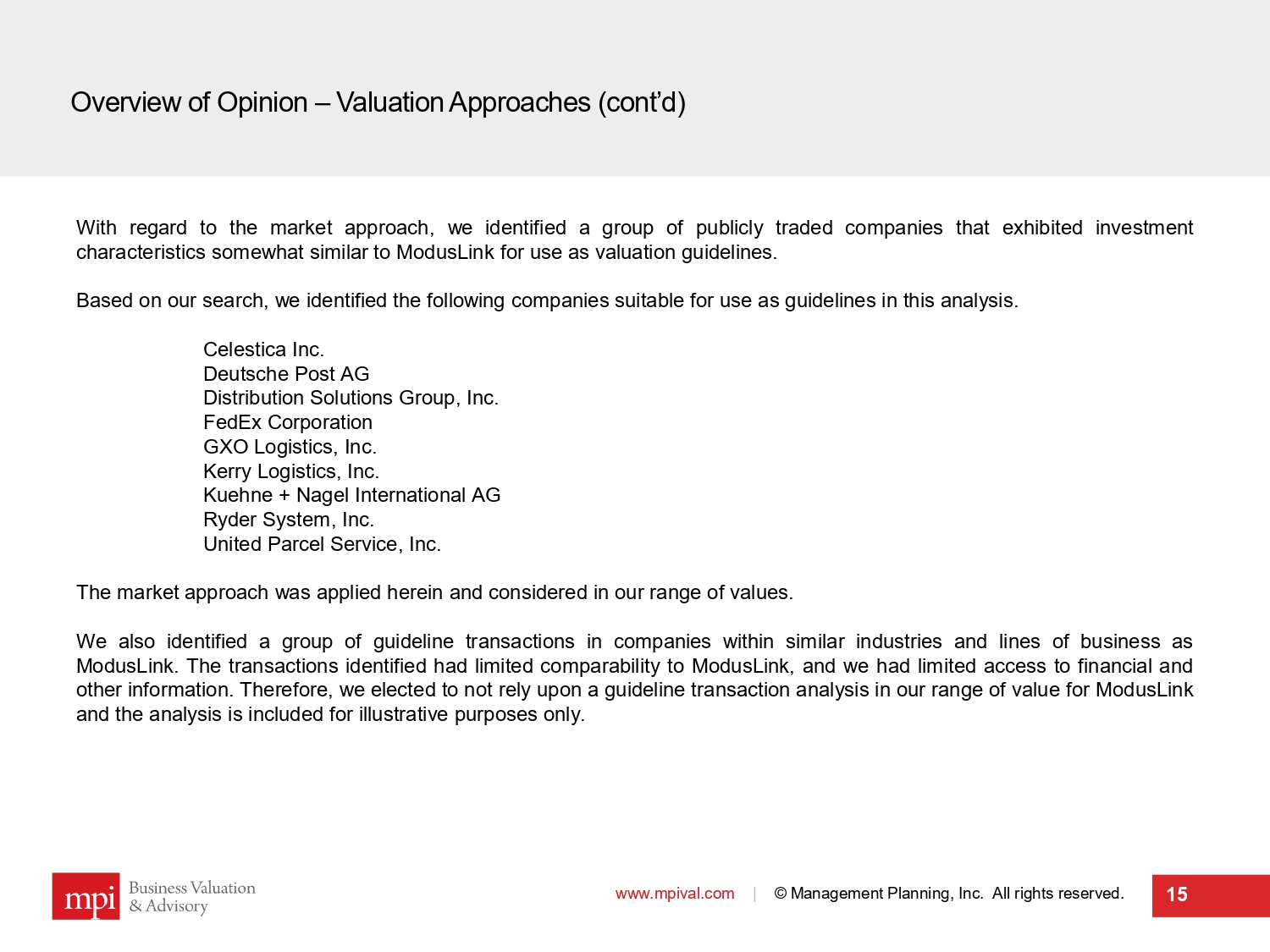 Overview of Opinion – Valuation Approaches (cont'd)

With regard to the market approach, we identified a group of publicly traded companies that exhibited investment characteristics somewhat similar to ModusLink for use as valuation guidelines.

Based on our search, we identified the following companies suitable for use as guidelines in this analysis.

Celestica Inc.
Deutsche Post AG
Distribution Solutions Group, Inc.
FedEx Corporation
GXO Logistics, Inc.
Kerry Logistics, Inc.
Kuehne + Nagel International AG
Ryder System, Inc.
United Parcel Service, Inc.

The market approach was applied herein and considered in our range of values.

We also identified a group of guideline transactions in companies within similar industries and lines of business as ModusLink. The transactions identified had limited comparability to ModusLink, and we had limited access to financial and other information. Therefore, we elected to not rely upon a guideline transaction analysis in our range of value for ModusLink and the analysis is included for illustrative purposes only.

mpi Business Valuation & Advisory

www.mpival.com | © Management Planning, Inc. All rights reserved.

15